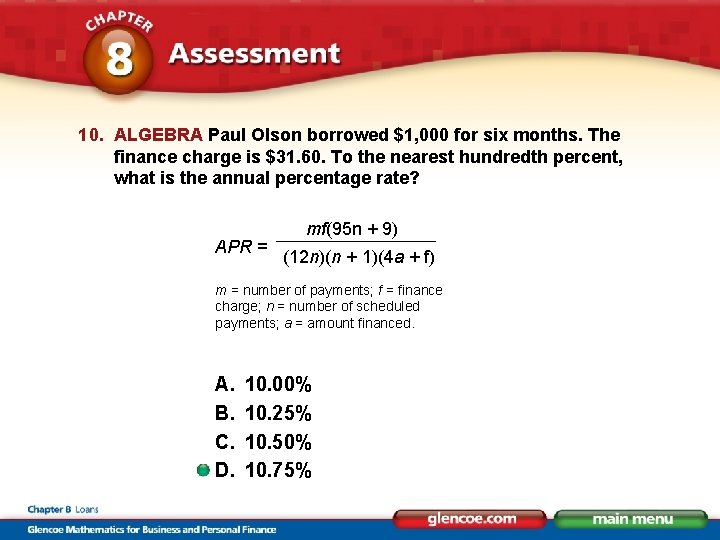 CHAPTER 8 Assessment

10. ALGEBRA Paul Olson borrowed \$1,000 for six months. The finance charge is \$31.60. To the nearest hundredth percent, what is the annual percentage rate?

$APR = \frac{mf(95n + 9)}{(12n)(n + 1)(4a + f)}$

$m$ = number of payments; $f$ = finance charge; $n$ = number of scheduled payments; $a$ = amount financed.

A. 10.00%
B. 10.25%
C. 10.50%
D. 10.75%

Chapter 8 Loans

Glencoe Mathematics for Business and Personal Finance

glencoe.com

main menu